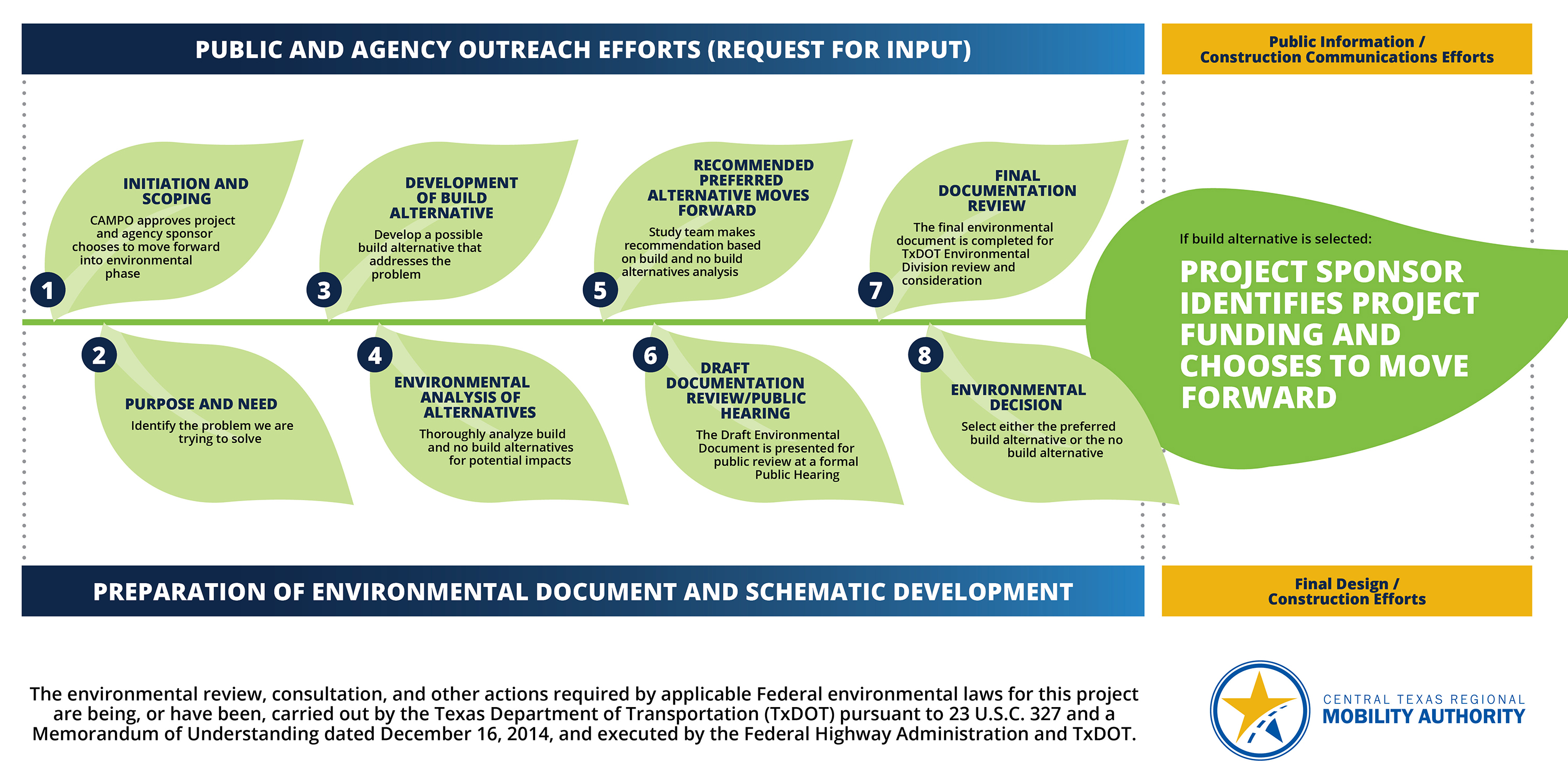 PUBLIC AND AGENCY OUTREACH EFFORTS (REQUEST FOR INPUT)

Public Information / Construction Communications Efforts

1
INITIATION AND SCOPING
CAMPO approves project and agency sponsor chooses to move forward into environmental phase

2
PURPOSE AND NEED
Identify the problem we are trying to solve

3
DEVELOPMENT OF BUILD ALTERNATIVE
Develop a possible build alternative that addresses the problem

4
ENVIRONMENTAL ANALYSIS OF ALTERNATIVES
Thoroughly analyze build and no build alternatives for potential impacts

5
RECOMMENDED PREFERRED ALTERNATIVE MOVES FORWARD
Study team makes recommendation based on build and no build alternatives analysis

6
DRAFT DOCUMENTATION REVIEW/PUBLIC HEARING
The Draft Environmental Document is presented for public review at a formal Public Hearing

7
FINAL DOCUMENTATION REVIEW
The final environmental document is completed for TxDOT Environmental Division review and consideration

8
ENVIRONMENTAL DECISION
Select either the preferred build alternative or the no build alternative

If build alternative is selected:
PROJECT SPONSOR IDENTIFIES PROJECT FUNDING AND CHOOSES TO MOVE FORWARD

PREPARATION OF ENVIRONMENTAL DOCUMENT AND SCHEMATIC DEVELOPMENT

Final Design / Construction Efforts

The environmental review, consultation, and other actions required by applicable Federal environmental laws for this project are being, or have been, carried out by the Texas Department of Transportation (TxDOT) pursuant to 23 U.S.C. 327 and a Memorandum of Understanding dated December 16, 2014, and executed by the Federal Highway Administration and TxDOT.

CENTRAL TEXAS REGIONAL
MOBILITY AUTHORITY